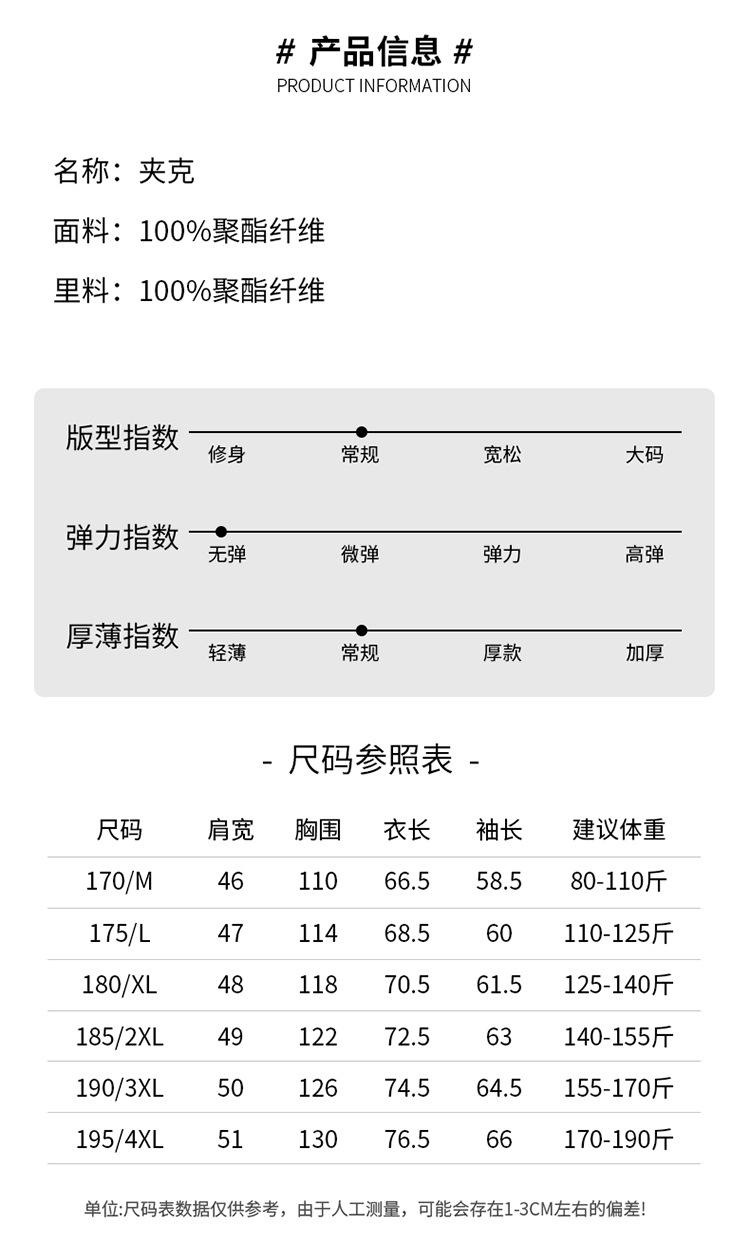 # 产品信息 #
PRODUCT INFORMATION

名称：夹克

面料：100%聚酯纤维

里料：100%聚酯纤维

版型指数
修身 常规 宽松 大码

弹力指数
无弹 微弹 弹力 高弹

厚薄指数
轻薄 常规 厚款 加厚

- 尺码参照表 -

| 尺码 | 肩宽 | 胸围 | 衣长 | 袖长 | 建议体重 |
|---|---|---|---|---|---|
| 170/M | 46 | 110 | 66.5 | 58.5 | 80-110斤 |
| 175/L | 47 | 114 | 68.5 | 60 | 110-125斤 |
| 180/XL | 48 | 118 | 70.5 | 61.5 | 125-140斤 |
| 185/2XL | 49 | 122 | 72.5 | 63 | 140-155斤 |
| 190/3XL | 50 | 126 | 74.5 | 64.5 | 155-170斤 |
| 195/4XL | 51 | 130 | 76.5 | 66 | 170-190斤 |

单位:尺码表数据仅供参考，由于人工测量，可能会存在1-3CM左右的偏差!